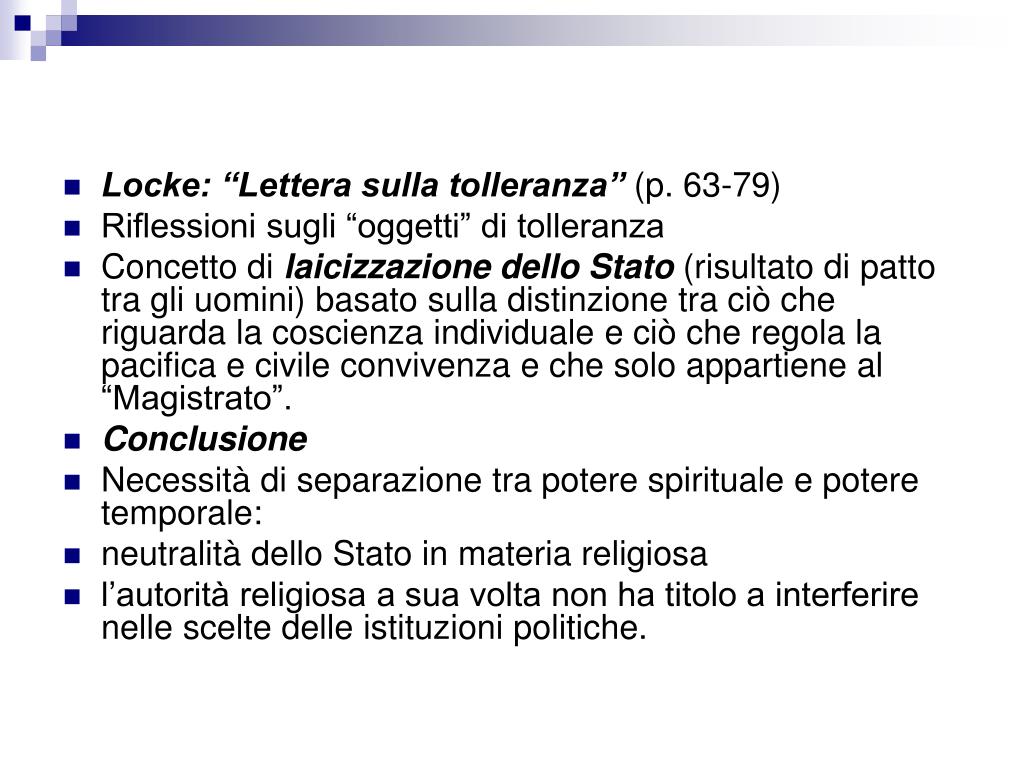 Locke: “Lettera sulla tolleranza” (p. 63-79)
Riflessioni sugli “oggetti” di tolleranza
Concetto di laicizzazione dello Stato (risultato di patto tra gli uomini) basato sulla distinzione tra ciò che riguarda la coscienza individuale e ciò che regola la pacifica e civile convivenza e che solo appartiene al “Magistrato”.
Conclusione
Necessità di separazione tra potere spirituale e potere temporale:
neutralità dello Stato in materia religiosa
l’autorità religiosa a sua volta non ha titolo a interferire nelle scelte delle istituzioni politiche.